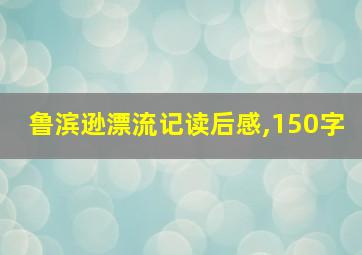 鲁滨逊漂流记读后感,150字